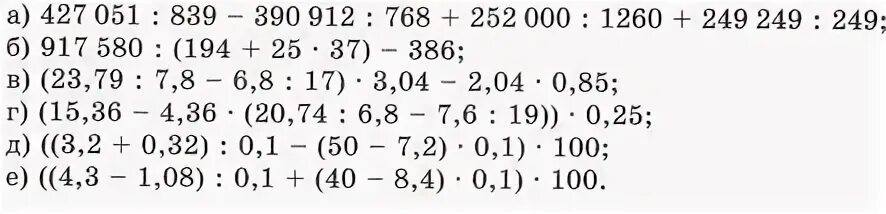 а) $427\,051 : 839 - 390\,912 : 768 + 252\,000 : 1260 + 249\,249 : 249$;
б) $917\,580 : (194 + 25 \cdot 37) - 386$;
в) $(23{,}79 : 7{,}8 - 6{,}8 : 17) \cdot 3{,}04 - 2{,}04 \cdot 0{,}85$;
г) $(15{,}36 - 4{,}36 \cdot (20{,}74 : 6{,}8 - 7{,}6 : 19)) \cdot 0{,}25$;
д) $((3{,}2 + 0{,}32) : 0{,}1 - (50 - 7{,}2) \cdot 0{,}1) \cdot 100$;
е) $((4{,}3 - 1{,}08) : 0{,}1 + (40 - 8{,}4) \cdot 0{,}1) \cdot 100$.